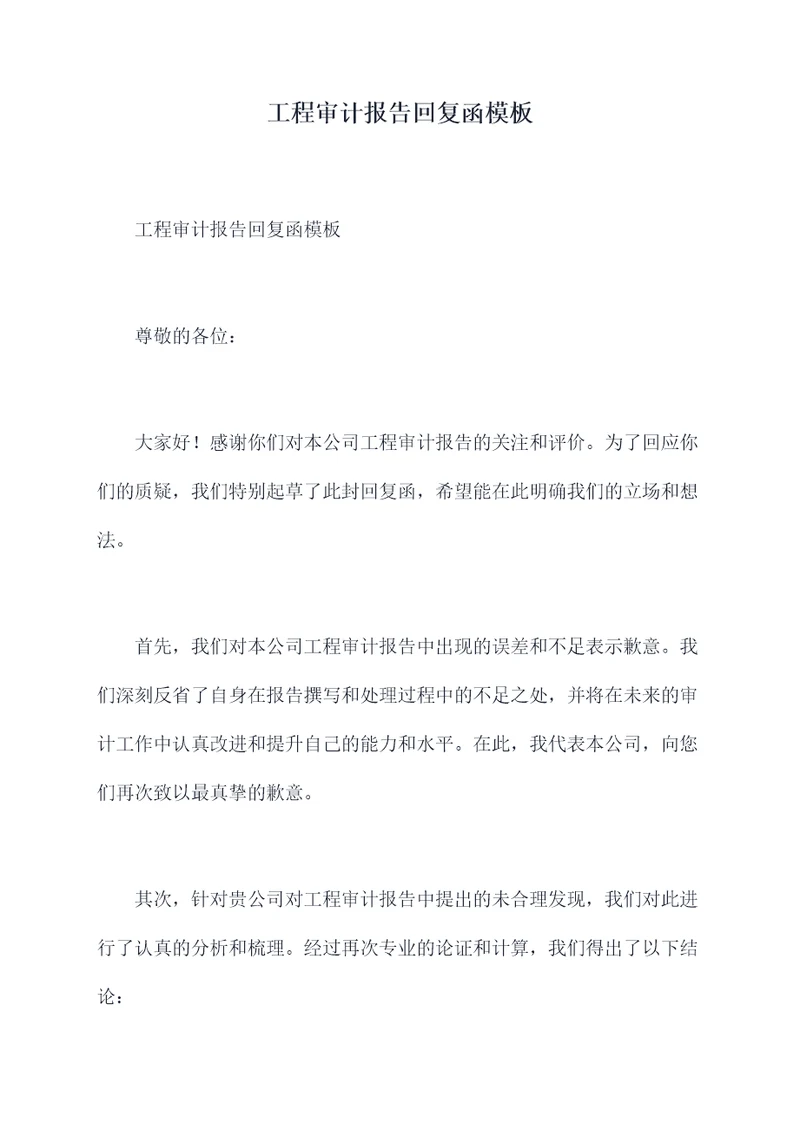 工程审计报告回复函模板

工程审计报告回复函模板

尊敬的各位：

大家好！感谢你们对本公司工程审计报告的关注和评价。为了回应你们的质疑，我们特别起草了此封回复函，希望能在此明确我们的立场和想法。

首先，我们对本公司工程审计报告中出现的误差和不足表示歉意。我们深刻反省了自身在报告撰写和处理过程中的不足之处，并将在未来的审计工作中认真改进和提升自己的能力和水平。在此，我代表本公司，向您们再次致以最真挚的歉意。

其次，针对贵公司对工程审计报告中提出的未合理发现，我们对此进行了认真的分析和梳理。经过再次专业的论证和计算，我们得出了以下结论：